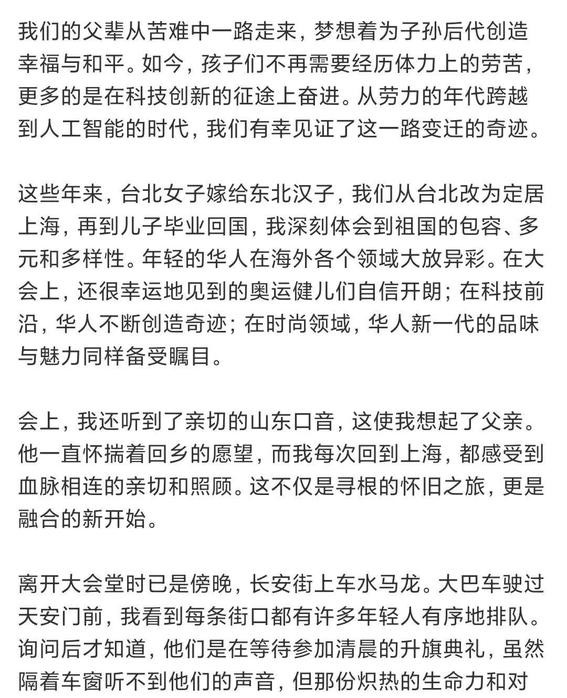 我们的父辈从苦难中一路走来，梦想着为子孙后代创造幸福与和平。如今，孩子们不再需要经历体力上的劳苦，更多的是在科技创新的征途上奋进。从劳力的年代跨越到人工智能的时代，我们有幸见证了这一路变迁的奇迹。

这些年来，台北女子嫁给东北汉子，我们从台北改为定居上海，再到儿子毕业回国，我深刻体会到祖国的包容、多元和多样性。年轻的华人在海外各个领域大放异彩。在大会上，还很幸运地见到的奥运健儿们自信开朗；在科技前沿，华人不断创造奇迹；在时尚领域，华人新一代的品味与魅力同样备受瞩目。

会上，我还听到了亲切的山东口音，这使我想起了父亲。他一直怀揣着回乡的愿望，而我每次回到上海，都感受到血脉相连的亲切和照顾。这不仅是寻根的怀旧之旅，更是融合的新开始。

离开大会堂时已是傍晚，长安街上车水马龙。大巴车驶过天安门前，我看到每条街口都有许多年轻人有序地排队。询问后才知道，他们是在等待参加清晨的升旗典礼，虽然隔着车窗听不到他们的声音，但那份炽热的生命力和对